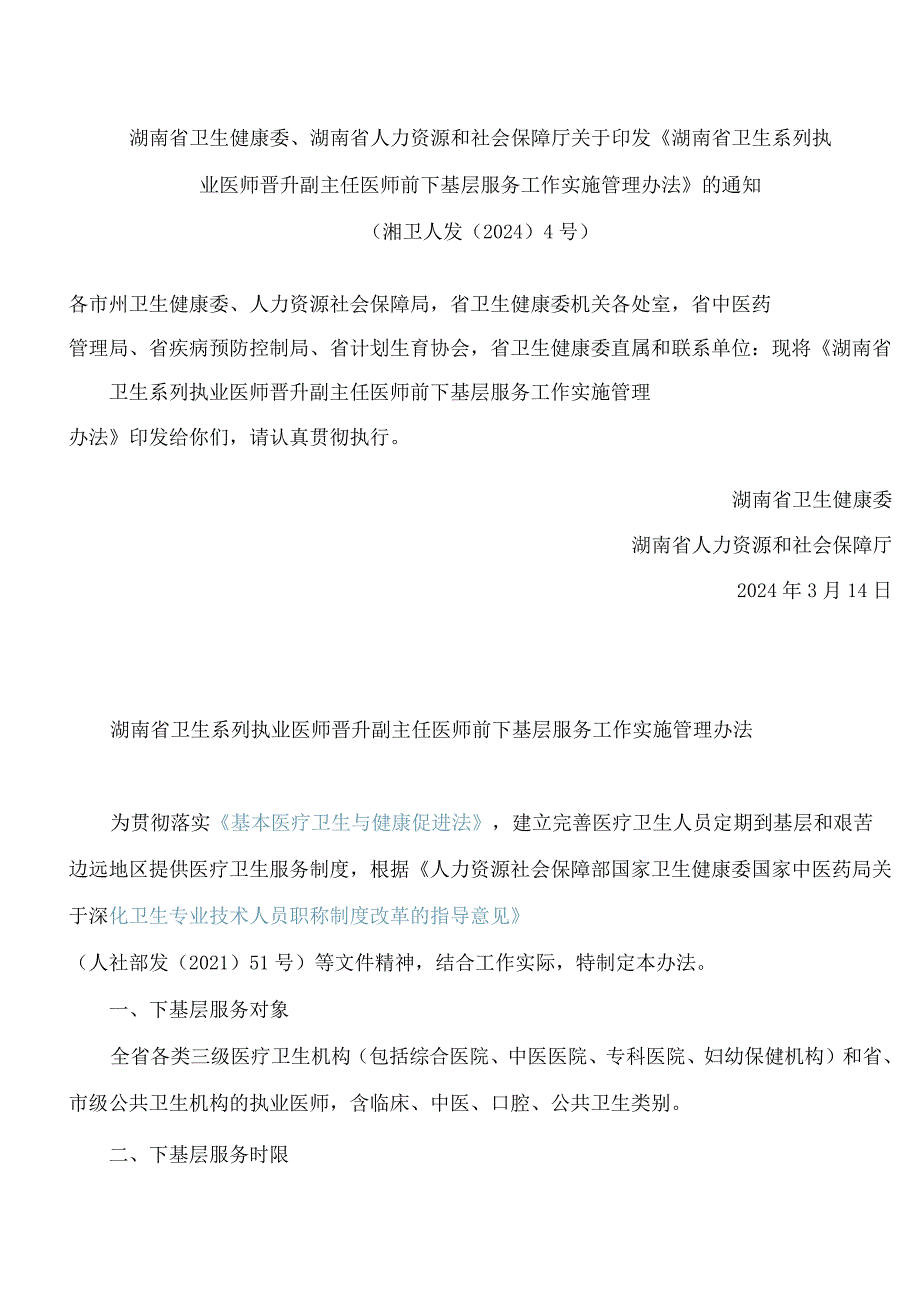 湖南省卫生健康委、湖南省人力资源和社会保障厅关于印发《湖南省卫生系列执业医师晋升副主任医师前下基层服务工作实施管理办法》的通知
（湘卫人发〔2024〕4号）

各市州卫生健康委、人力资源社会保障局，省卫生健康委机关各处室，省中医药管理局、省疾病预防控制局、省计划生育协会，省卫生健康委直属和联系单位：现将《湖南省卫生系列执业医师晋升副主任医师前下基层服务工作实施管理办法》印发给你们，请认真贯彻执行。

湖南省卫生健康委
湖南省人力资源和社会保障厅
2024年3月14日

湖南省卫生系列执业医师晋升副主任医师前下基层服务工作实施管理办法

为贯彻落实《基本医疗卫生与健康促进法》，建立完善医疗卫生人员定期到基层和艰苦边远地区提供医疗卫生服务制度，根据《人力资源社会保障部国家卫生健康委国家中医药局关于深化卫生专业技术人员职称制度改革的指导意见》（人社部发〔2021〕51号）等文件精神，结合工作实际，特制定本办法。

一、下基层服务对象

全省各类三级医疗卫生机构（包括综合医院、中医医院、专科医院、妇幼保健机构）和省、市级公共卫生机构的执业医师，含临床、中医、口腔、公共卫生类别。

二、下基层服务时限